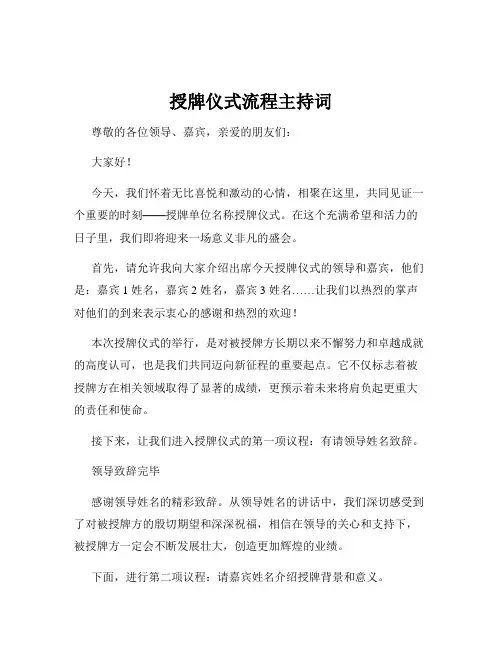 授牌仪式流程主持词

尊敬的各位领导、嘉宾，亲爱的朋友们：

大家好！

今天，我们怀着无比喜悦和激动的心情，相聚在这里，共同见证一个重要的时刻——授牌单位名称授牌仪式。在这个充满希望和活力的日子里，我们即将迎来一场意义非凡的盛会。

首先，请允许我向大家介绍出席今天授牌仪式的领导和嘉宾，他们是：嘉宾 1 姓名，嘉宾 2 姓名，嘉宾 3 姓名……让我们以热烈的掌声对他们的到来表示衷心的感谢和热烈的欢迎！

本次授牌仪式的举行，是对被授牌方长期以来不懈努力和卓越成就的高度认可，也是我们共同迈向新征程的重要起点。它不仅标志着被授牌方在相关领域取得了显著的成绩，更预示着未来将肩负起更重大的责任和使命。

接下来，让我们进入授牌仪式的第一项议程：有请领导姓名致辞。

领导致辞完毕

感谢领导姓名的精彩致辞。从领导姓名的讲话中，我们深切感受到了对被授牌方的殷切期望和深深祝福，相信在领导的关心和支持下，被授牌方一定会不断发展壮大，创造更加辉煌的业绩。

下面，进行第二项议程：请嘉宾姓名介绍授牌背景和意义。